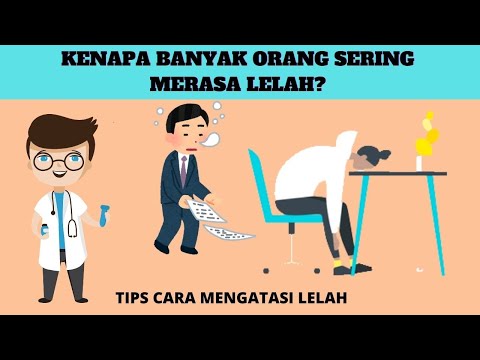 KENAPA BANYAK ORANG SERING MERASA LELAH?

TIPS CARA MENGATASI LELAH